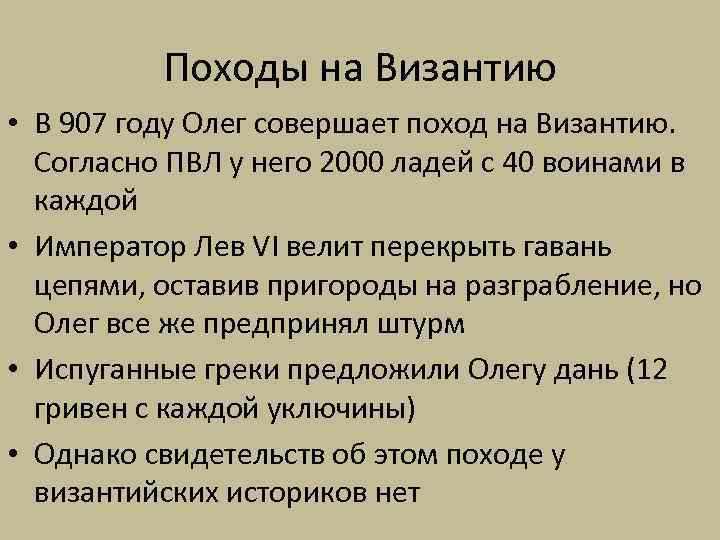 Походы на Византию

• В 907 году Олег совершает поход на Византию. Согласно ПВЛ у него 2000 ладей с 40 воинами в каждой

• Император Лев VI велит перекрыть гавань цепями, оставив пригороды на разграбление, но Олег все же предпринял штурм

• Испуганные греки предложили Олегу дань (12 гривен с каждой уключины)

• Однако свидетельств об этом походе у византийских историков нет